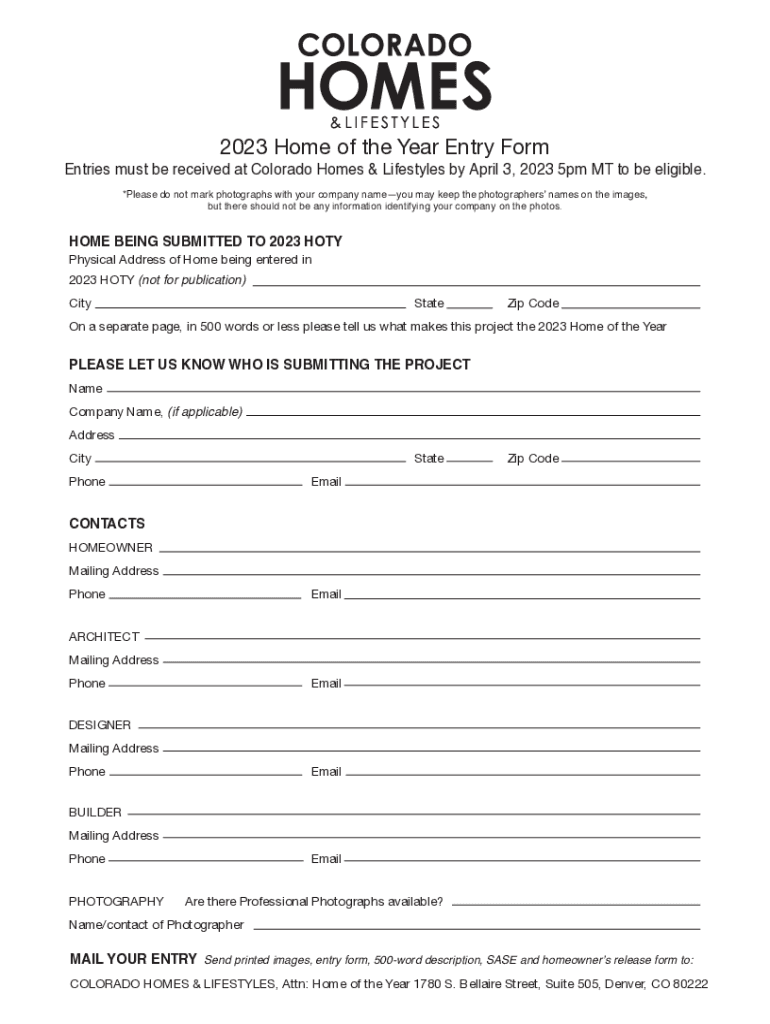 COLORADO
HOMES
& LIFESTYLES

2023 Home of the Year Entry Form

Entries must be received at Colorado Homes & Lifestyles by April 3, 2023 5pm MT to be eligible.

*Please do not mark photographs with your company name—you may keep the photographers' names on the images, but there should not be any information identifying your company on the photos.

HOME BEING SUBMITTED TO 2023 HOTY

Physical Address of Home being entered in
2023 HOTY (not for publication)
City State Zip Code

On a separate page, in 500 words or less please tell us what makes this project the 2023 Home of the Year

PLEASE LET US KNOW WHO IS SUBMITTING THE PROJECT

Name
Company Name, (if applicable)
Address
City State Zip Code
Phone Email

CONTACTS

HOMEOWNER
Mailing Address
Phone Email

ARCHITECT
Mailing Address
Phone Email

DESIGNER
Mailing Address
Phone Email

BUILDER
Mailing Address
Phone Email

PHOTOGRAPHY Are there Professional Photographs available?
Name/contact of Photographer

MAIL YOUR ENTRY Send printed images, entry form, 500-word description, SASE and homeowner's release form to:
COLORADO HOMES & LIFESTYLES, Attn: Home of the Year 1780 S. Bellaire Street, Suite 505, Denver, CO 80222